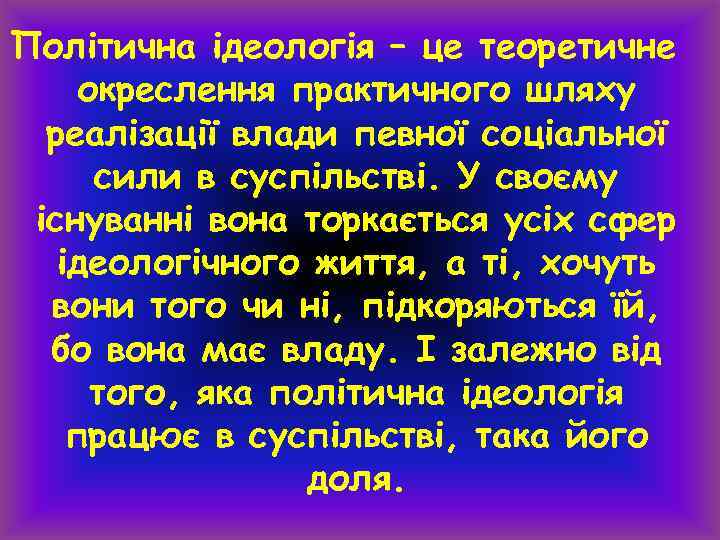 Політична ідеологія – це теоретичне окреслення практичного шляху реалізації влади певної соціальної сили в суспільстві. У своєму існуванні вона торкається усіх сфер ідеологічного життя, а ті, хочуть вони того чи ні, підкоряються їй, бо вона має владу. І залежно від того, яка політична ідеологія працює в суспільстві, така його доля.